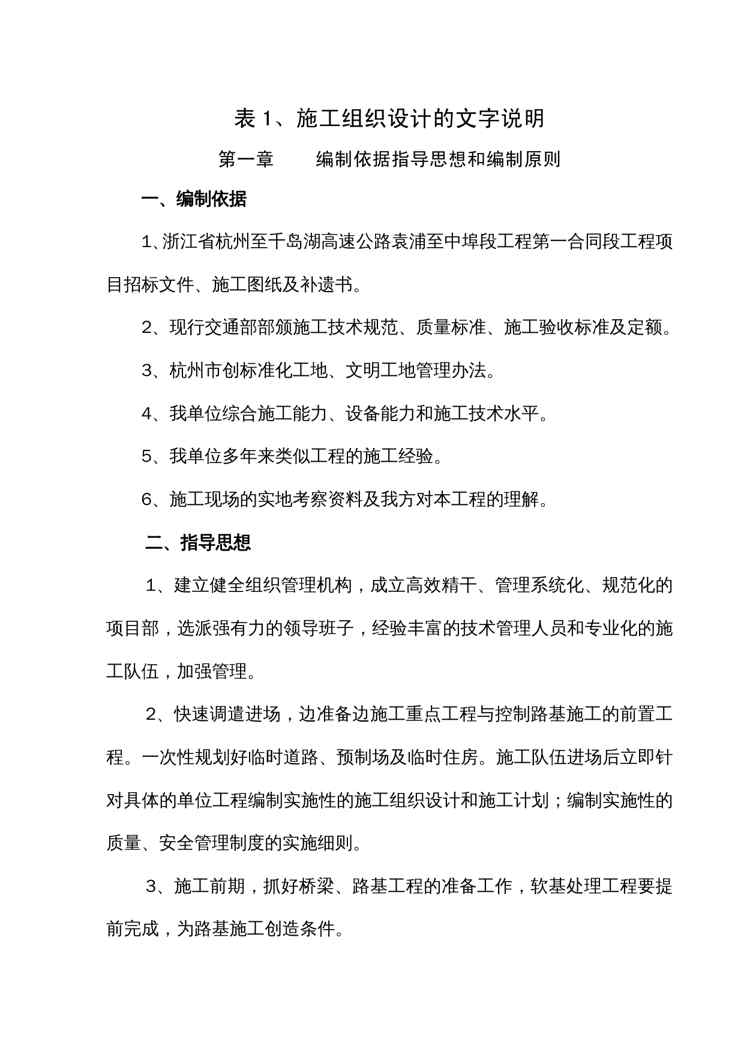 表 1、施工组织设计的文字说明

第一章　　编制依据指导思想和编制原则

一、编制依据

1、浙江省杭州至千岛湖高速公路袁浦至中埠段工程第一合同段工程项目招标文件、施工图纸及补遗书。

2、现行交通部部颁施工技术规范、质量标准、施工验收标准及定额。

3、杭州市创标准化工地、文明工地管理办法。

4、我单位综合施工能力、设备能力和施工技术水平。

5、我单位多年来类似工程的施工经验。

6、施工现场的实地考察资料及我方对本工程的理解。

二、指导思想

1、建立健全组织管理机构，成立高效精干、管理系统化、规范化的项目部，选派强有力的领导班子，经验丰富的技术管理人员和专业化的施工队伍，加强管理。

2、快速调遣进场，边准备边施工重点工程与控制路基施工的前置工程。一次性规划好临时道路、预制场及临时住房。施工队伍进场后立即针对具体的单位工程编制实施性的施工组织设计和施工计划；编制实施性的质量、安全管理制度的实施细则。

3、施工前期，抓好桥梁、路基工程的准备工作，软基处理工程要提前完成，为路基施工创造条件。